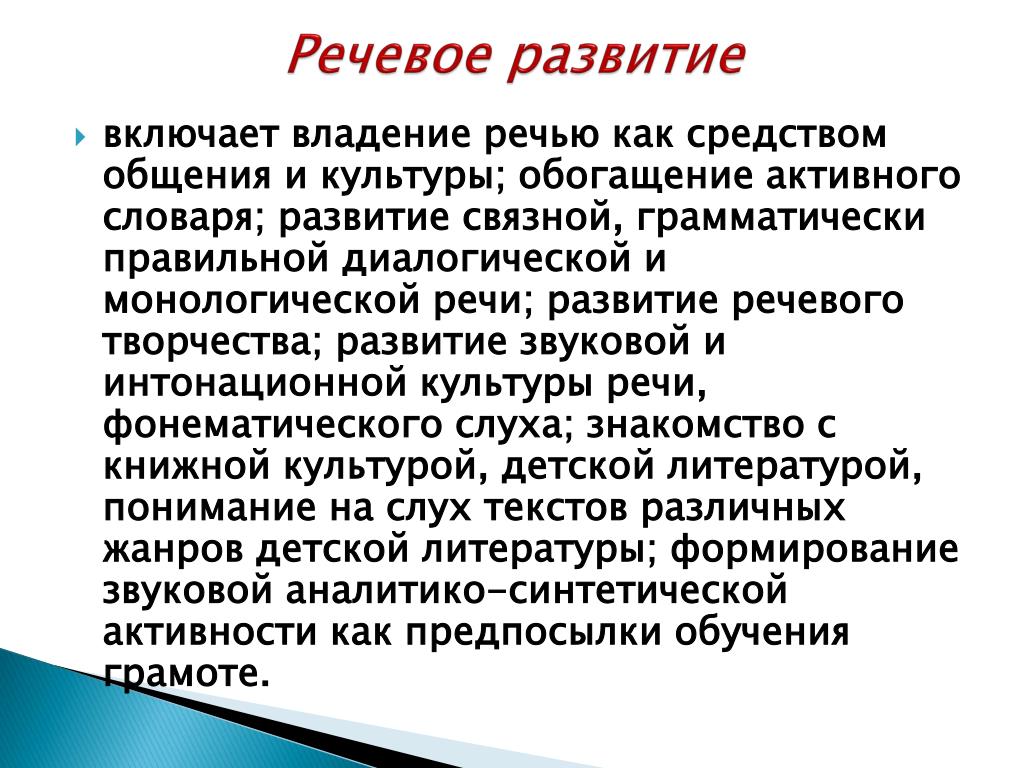 Речевое развитие

включает владение речью как средством общения и культуры; обогащение активного словаря; развитие связной, грамматически правильной диалогической и монологической речи; развитие речевого творчества; развитие звуковой и интонационной культуры речи, фонематического слуха; знакомство с книжной культурой, детской литературой, понимание на слух текстов различных жанров детской литературы; формирование звуковой аналитико-синтетической активности как предпосылки обучения грамоте.